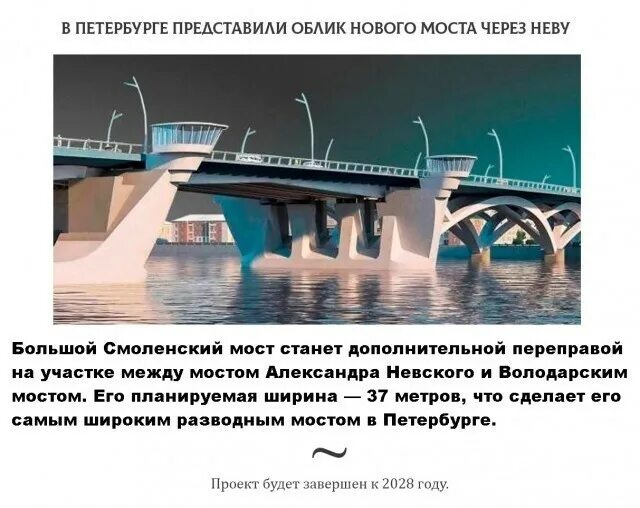 В ПЕТЕРБУРГЕ ПРЕДСТАВИЛИ ОБЛИК НОВОГО МОСТА ЧЕРЕЗ НЕВУ

Большой Смоленский мост станет дополнительной переправой на участке между мостом Александра Невского и Володарским мостом. Его планируемая ширина — 37 метров, что сделает его самым широким разводным мостом в Петербурге.

~

Проект будет завершен к 2028 году.